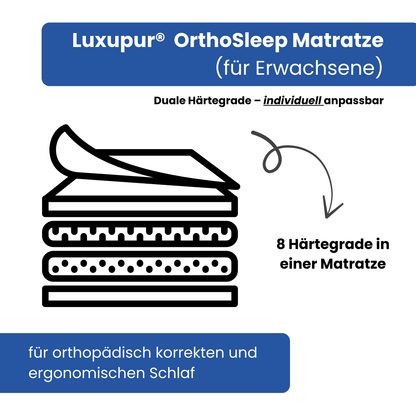 Luxupur® OrthoSleep Matratze
(für Erwachsene)

Duale Härtegrade – individuell anpassbar

8 Härtegrade in einer Matratze

für orthopädisch korrekten und ergonomischen Schlaf